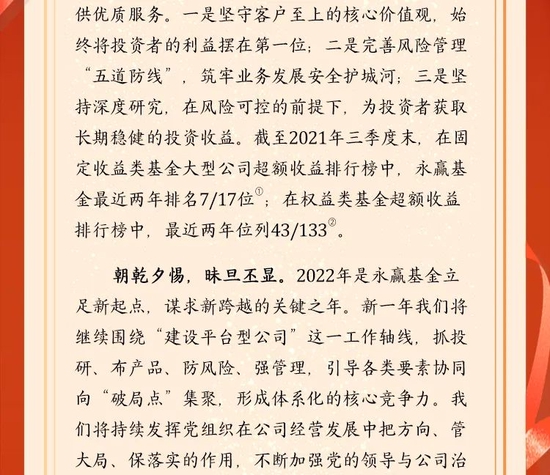 供优质服务。一是坚守客户至上的核心价值观，始终将投资者的利益摆在第一位；二是完善风险管理“五道防线”，筑牢业务发展安全护城河；三是坚持深度研究，在风险可控的前提下，为投资者获取长期稳健的投资收益。截至2021年三季度末，在固定收益类基金大型公司超额收益排行榜中，永赢基金最近两年排名7/17位①；在权益类基金超额收益排行榜中，最近两年位列43/133②。

朝乾夕惕，昧旦丕显。2022年是永赢基金立足新起点，谋求新跨越的关键之年。新一年我们将继续围绕“建设平台型公司”这一工作轴线，抓投研、布产品、防风险、强管理，引导各类要素协同向“破局点”集聚，形成体系化的核心竞争力。我们将持续发挥党组织在公司经营发展中把方向、管大局、保落实的作用，不断加强党的领导与公司治